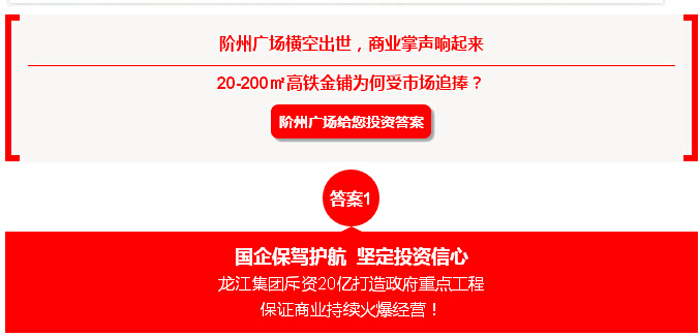 阶州广场横空出世，商业掌声响起来

20-200㎡高铁金铺为何受市场追捧？

阶州广场给您投资答案

答案1

国企保驾护航 坚定投资信心

龙江集团斥资20亿打造政府重点工程

保证商业持续火爆经营！